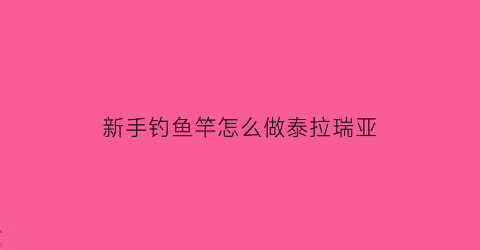 新手钓鱼竿怎么做泰拉瑞亚